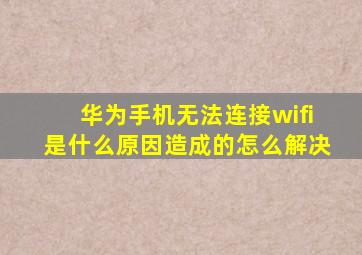 华为手机无法连接wifi
是什么原因造成的怎么解决